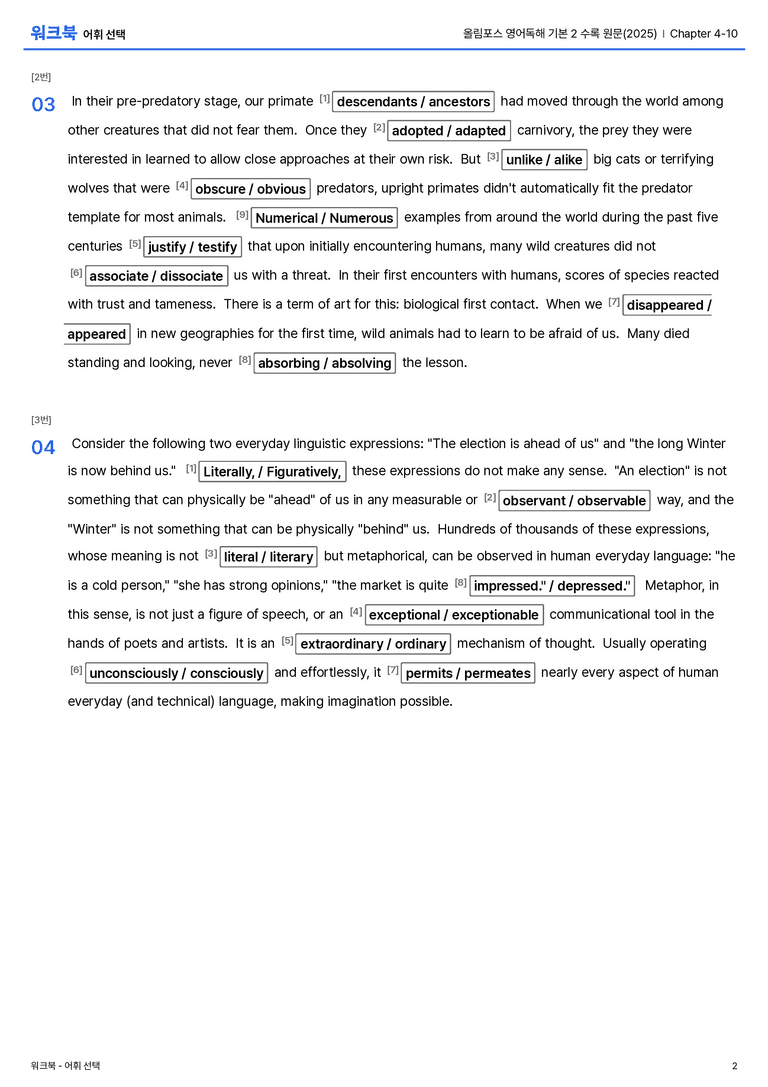 워크북 어휘 선택

올림포스 영어독해 기본 2 수록 원문(2025) | Chapter 4-10

[2번]

03 In their pre-predatory stage, our primate $^{[1]}$ descendants / ancestors had moved through the world among other creatures that did not fear them. Once they $^{[2]}$ adopted / adapted carnivory, the prey they were interested in learned to allow close approaches at their own risk. But $^{[3]}$ unlike / alike big cats or terrifying wolves that were $^{[4]}$ obscure / obvious predators, upright primates didn't automatically fit the predator template for most animals. $^{[9]}$ Numerical / Numerous examples from around the world during the past five centuries $^{[5]}$ justify / testify that upon initially encountering humans, many wild creatures did not $^{[6]}$ associate / dissociate us with a threat. In their first encounters with humans, scores of species reacted with trust and tameness. There is a term of art for this: biological first contact. When we $^{[7]}$ disappeared / appeared in new geographies for the first time, wild animals had to learn to be afraid of us. Many died standing and looking, never $^{[8]}$ absorbing / absolving the lesson.

[3번]

04 Consider the following two everyday linguistic expressions: "The election is ahead of us" and "the long Winter is now behind us." $^{[1]}$ Literally, / Figuratively, these expressions do not make any sense. "An election" is not something that can physically be "ahead" of us in any measurable or $^{[2]}$ observant / observable way, and the "Winter" is not something that can be physically "behind" us. Hundreds of thousands of these expressions, whose meaning is not $^{[3]}$ literal / literary but metaphorical, can be observed in human everyday language: "he is a cold person," "she has strong opinions," "the market is quite $^{[8]}$ impressed." / depressed." Metaphor, in this sense, is not just a figure of speech, or an $^{[4]}$ exceptional / exceptionable communicational tool in the hands of poets and artists. It is an $^{[5]}$ extraordinary / ordinary mechanism of thought. Usually operating $^{[6]}$ unconsciously / consciously and effortlessly, it $^{[7]}$ permits / permeates nearly every aspect of human everyday (and technical) language, making imagination possible.

워크북 - 어휘 선택

2